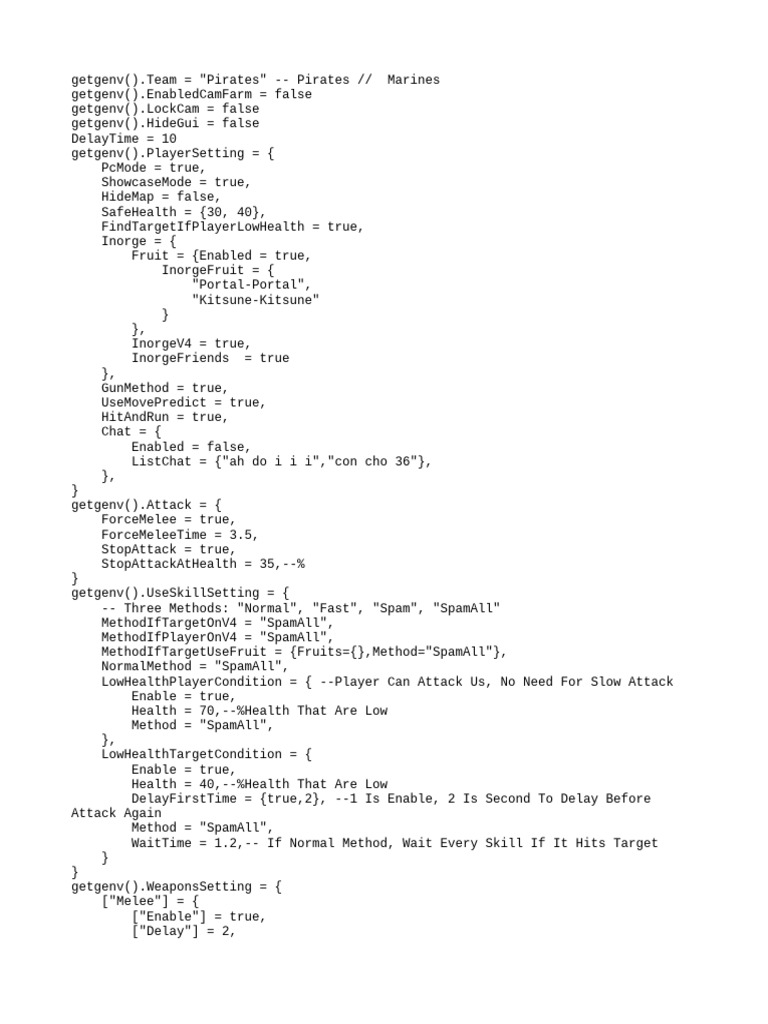 getgenv().Team = "Pirates" -- Pirates //  Marines
getgenv().EnabledCamFarm = false
getgenv().LockCam = false
getgenv().HideGui = false
DelayTime = 10
getgenv().PlayerSetting = {
    PcMode = true,
    ShowcaseMode = true,
    HideMap = false,
    SafeHealth = {30, 40},
    FindTargetIfPlayerLowHealth = true,
    Inorge = {
        Fruit = {Enabled = true,
            InorgeFruit = {
                "Portal-Portal",
                "Kitsune-Kitsune"
            }
        },
        InorgeV4 = true,
        InorgeFriends  = true
    },
    GunMethod = true,
    UseMovePredict = true,
    HitAndRun = true,
    Chat = {
        Enabled = false,
        ListChat = {"ah do i i i","con cho 36"},
    },
}
getgenv().Attack = {
    ForceMelee = true,
    ForceMeleeTime = 3.5,
    StopAttack = true,
    StopAttackAtHealth = 35,--%
}
getgenv().UseSkillSetting = {
    -- Three Methods: "Normal", "Fast", "Spam", "SpamAll"
    MethodIfTargetOnV4 = "SpamAll",
    MethodIfPlayerOnV4 = "SpamAll",
    MethodIfTargetUseFruit = {Fruits={},Method="SpamAll"},
    NormalMethod = "SpamAll",
    LowHealthPlayerCondition = { --Player Can Attack Us, No Need For Slow Attack
        Enable = true,
        Health = 70,--%Health That Are Low
        Method = "SpamAll",
    },
    LowHealthTargetCondition = {
        Enable = true,
        Health = 40,--%Health That Are Low
        DelayFirstTime = {true,2}, --1 Is Enable, 2 Is Second To Delay Before Attack Again
        Method = "SpamAll",
        WaitTime = 1.2,-- If Normal Method, Wait Every Skill If It Hits Target
    }
}
getgenv().WeaponsSetting = {
    ["Melee"] = {
        ["Enable"] = true,
        ["Delay"] = 2,